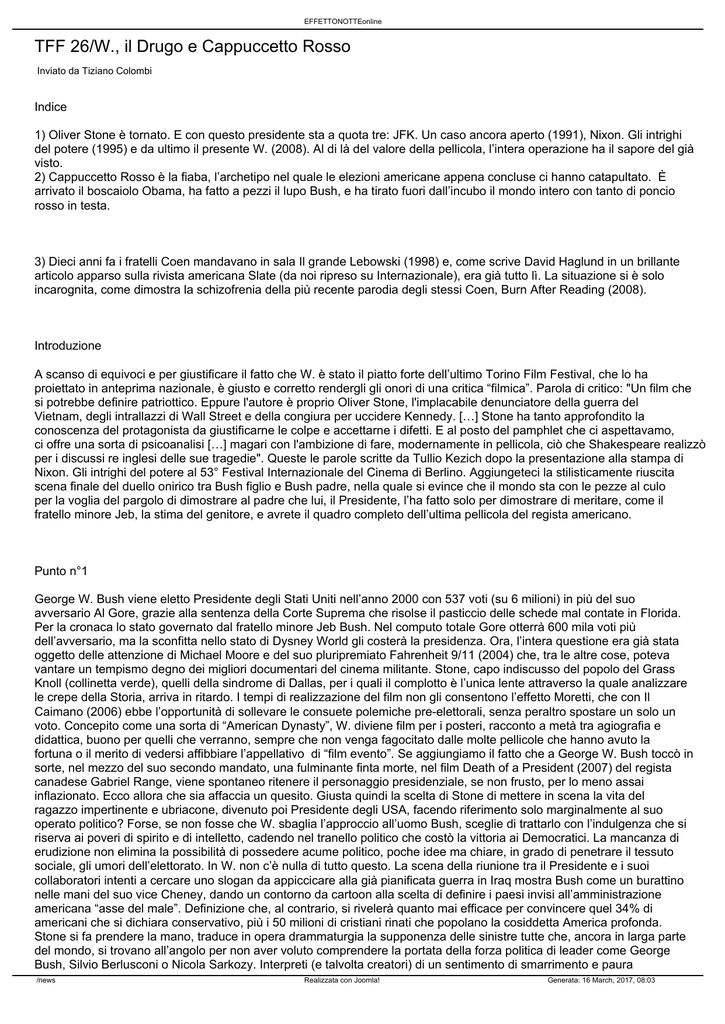 EFFETTONOTTEonline

TFF 26/W., il Drugo e Cappuccetto Rosso

Inviato da Tiziano Colombi

Indice

1) Oliver Stone è tornato. E con questo presidente sta a quota tre: JFK. Un caso ancora aperto (1991), Nixon. Gli intrighi del potere (1995) e da ultimo il presente W. (2008). Al di là del valore della pellicola, l'intera operazione ha il sapore del già visto.
2) Cappuccetto Rosso è la fiaba, l'archetipo nel quale le elezioni americane appena concluse ci hanno catapultato. È arrivato il boscaiolo Obama, ha fatto a pezzi il lupo Bush, e ha tirato fuori dall'incubo il mondo intero con tanto di poncio rosso in testa.

3) Dieci anni fa i fratelli Coen mandavano in sala Il grande Lebowski (1998) e, come scrive David Haglund in un brillante articolo apparso sulla rivista americana Slate (da noi ripreso su Internazionale), era già tutto lì. La situazione si è solo incarognita, come dimostra la schizofrenia della più recente parodia degli stessi Coen, Burn After Reading (2008).

Introduzione

A scanso di equivoci e per giustificare il fatto che W. è stato il piatto forte dell'ultimo Torino Film Festival, che lo ha proiettato in anteprima nazionale, è giusto e corretto rendergli gli onori di una critica "filmica". Parola di critico: "Un film che si potrebbe definire patriottico. Eppure l'autore è proprio Oliver Stone, l'implacabile denunciatore della guerra del Vietnam, degli intrallazzi di Wall Street e della congiura per uccidere Kennedy. […] Stone ha tanto approfondito la conoscenza del protagonista da giustificarne le colpe e accettarne i difetti. E al posto del pamphlet che ci aspettavamo, ci offre una sorta di psicoanalisi […] magari con l'ambizione di fare, modernamente in pellicola, ciò che Shakespeare realizzò per i discussi re inglesi delle sue tragedie". Queste le parole scritte da Tullio Kezich dopo la presentazione alla stampa di Nixon. Gli intrighi del potere al 53° Festival Internazionale del Cinema di Berlino. Aggiungeteci la stilisticamente riuscita scena finale del duello onirico tra Bush figlio e Bush padre, nella quale si evince che il mondo sta con le pezze al culo per la voglia del pargolo di dimostrare al padre che lui, il Presidente, l'ha fatto solo per dimostrare di meritare, come il fratello minore Jeb, la stima del genitore, e avrete il quadro completo dell'ultima pellicola del regista americano.

Punto n°1

George W. Bush viene eletto Presidente degli Stati Uniti nell'anno 2000 con 537 voti (su 6 milioni) in più del suo avversario Al Gore, grazie alla sentenza della Corte Suprema che risolse il pasticcio delle schede mal contate in Florida. Per la cronaca lo stato governato dal fratello minore Jeb Bush. Nel computo totale Gore otterrà 600 mila voti più dell'avversario, ma la sconfitta nello stato di Dysney World gli costerà la presidenza. Ora, l'intera questione era già stata oggetto delle attenzione di Michael Moore e del suo pluripremiato Fahrenheit 9/11 (2004) che, tra le altre cose, poteva vantare un tempismo degno dei migliori documentari del cinema militante. Stone, capo indiscusso del popolo del Grass Knoll (collinetta verde), quelli della sindrome di Dallas, per i quali il complotto è l'unica lente attraverso la quale analizzare le crepe della Storia, arriva in ritardo. I tempi di realizzazione del film non gli consentono l'effetto Moretti, che con Il Caimano (2006) ebbe l'opportunità di sollevare le consuete polemiche pre-elettorali, senza peraltro spostare un solo un voto. Concepito come una sorta di "American Dynasty", W. diviene film per i posteri, racconto a metà tra agiografia e didattica, buono per quelli che verranno, sempre che non venga fagocitato dalle molte pellicole che hanno avuto la fortuna o il merito di vedersi affibbiare l'appellativo di "film evento". Se aggiungiamo il fatto che a George W. Bush toccò in sorte, nel mezzo del suo secondo mandato, una fulminante finta morte, nel film Death of a President (2007) del regista canadese Gabriel Range, viene spontaneo ritenere il personaggio presidenziale, se non frusto, per lo meno assai inflazionato. Ecco allora che sia affaccia un quesito. Giusta quindi la scelta di Stone di mettere in scena la vita del ragazzo impertinente e ubriacone, divenuto poi Presidente degli USA, facendo riferimento solo marginalmente al suo operato politico? Forse, se non fosse che W. sbaglia l'approccio all'uomo Bush, sceglie di trattarlo con l'indulgenza che si riserva ai poveri di spirito e di intelletto, cadendo nel tranello politico che costò la vittoria ai Democratici. La mancanza di erudizione non elimina la possibilità di possedere acume politico, poche idee ma chiare, in grado di penetrare il tessuto sociale, gli umori dell'elettorato. In W. non c'è nulla di tutto questo. La scena della riunione tra il Presidente e i suoi collaboratori intenti a cercare uno slogan da appiccicare alla già pianificata guerra in Iraq mostra Bush come un burattino nelle mani del suo vice Cheney, dando un contorno da cartoon alla scelta di definire i paesi invisi all'amministrazione americana "asse del male". Definizione che, al contrario, si rivelerà quanto mai efficace per convincere quel 34% di americani che si dichiara conservativo, più i 50 milioni di cristiani rinati che popolano la cosiddetta America profonda. Stone si fa prendere la mano, traduce in opera drammaturgia la supponenza delle sinistre tutte che, ancora in larga parte del mondo, si trovano all'angolo per non aver voluto comprendere la portata della forza politica di leader come George Bush, Silvio Berlusconi o Nicola Sarkozy. Interpreti (e talvolta creatori) di un sentimento di smarrimento e paura

/news	Realizzata con Joomla!	Generata: 16 March, 2017, 08:03